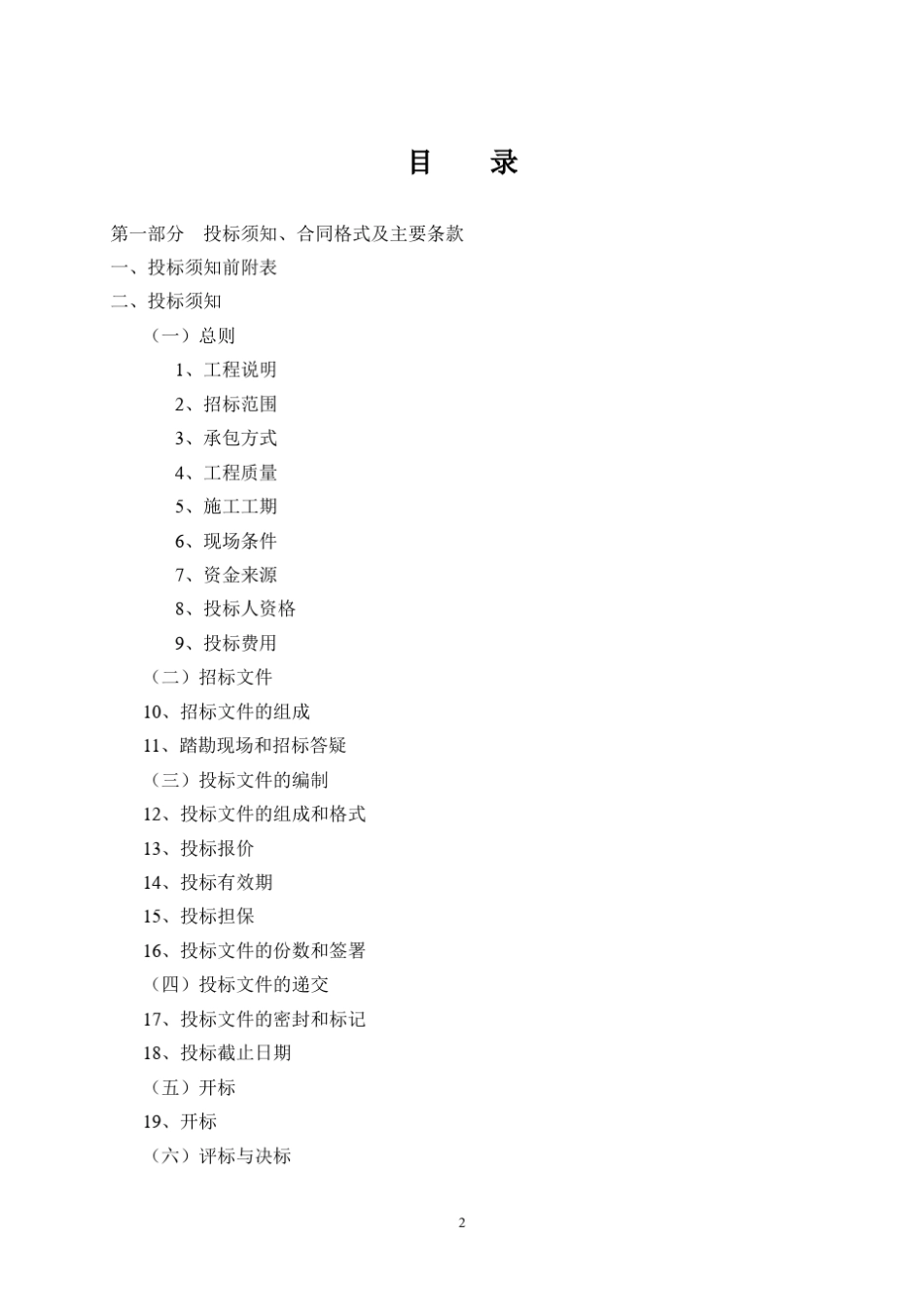 目　录

第一部分　投标须知、合同格式及主要条款

一、投标须知前附表

二、投标须知

（一）总则

1、工程说明

2、招标范围

3、承包方式

4、工程质量

5、施工工期

6、现场条件

7、资金来源

8、投标人资格

9、投标费用

（二）招标文件

10、招标文件的组成

11、踏勘现场和招标答疑

（三）投标文件的编制

12、投标文件的组成和格式

13、投标报价

14、投标有效期

15、投标担保

16、投标文件的份数和签署

（四）投标文件的递交

17、投标文件的密封和标记

18、投标截止日期

（五）开标

19、开标

（六）评标与决标

2